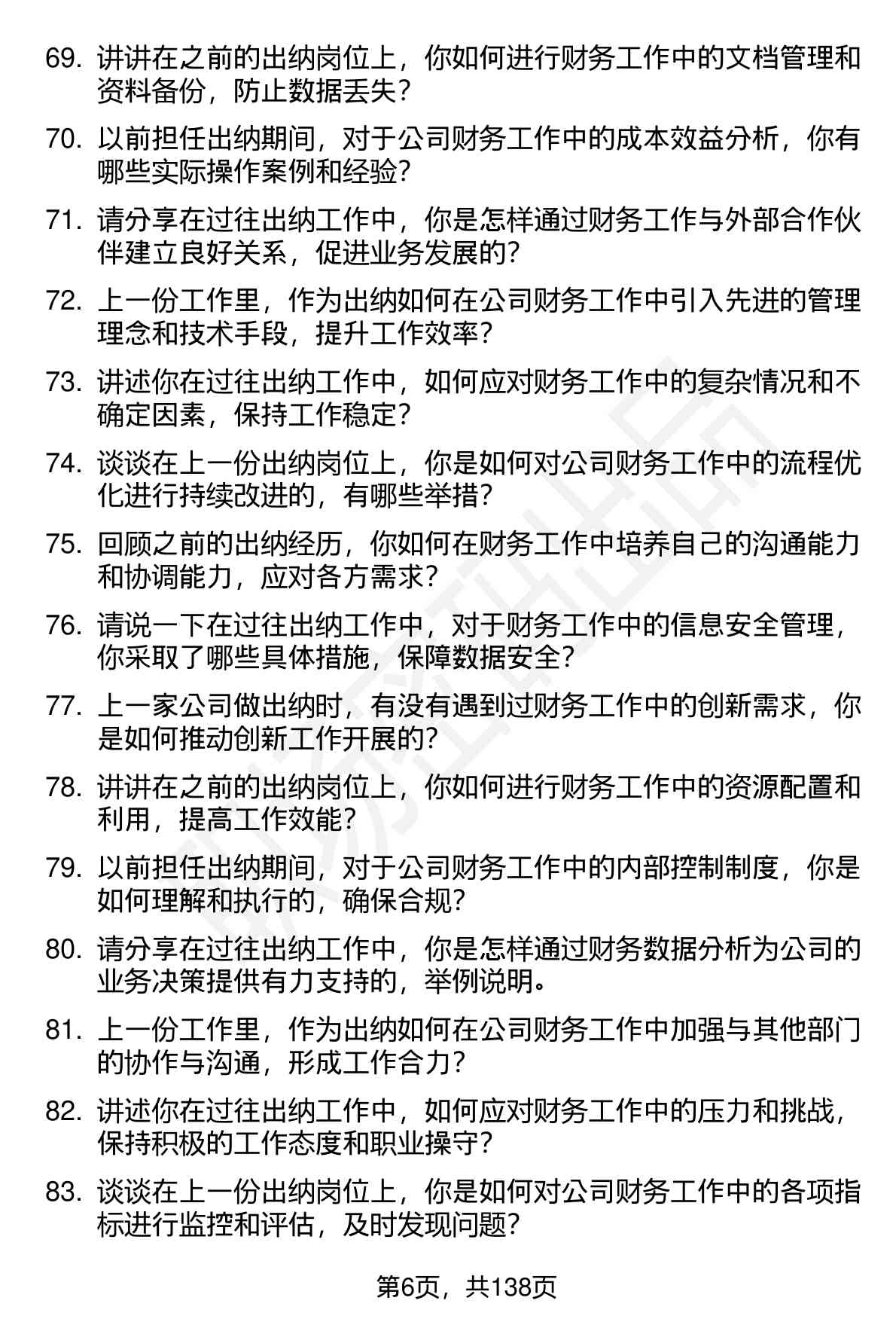 69. 讲讲在之前的出纳岗位上，你如何进行财务工作中的文档管理和资料备份，防止数据丢失？

70. 以前担任出纳期间，对于公司财务工作中的成本效益分析，你有哪些实际操作案例和经验？

71. 请分享在过往出纳工作中，你是怎样通过财务工作与外部合作伙伴建立良好关系，促进业务发展的？

72. 上一份工作里，作为出纳如何在公司财务工作中引入先进的管理理念和技术手段，提升工作效率？

73. 讲述你在过往出纳工作中，如何应对财务工作中的复杂情况和不确定因素，保持工作稳定？

74. 谈谈在上一份出纳岗位上，你是如何对公司财务工作中的流程优化进行持续改进的，有哪些举措？

75. 回顾之前的出纳经历，你如何在财务工作中培养自己的沟通能力和协调能力，应对各方需求？

76. 请说一下在过往出纳工作中，对于财务工作中的信息安全管理，你采取了哪些具体措施，保障数据安全？

77. 上一家公司做出纳时，有没有遇到过财务工作中的创新需求，你是如何推动创新工作开展的？

78. 讲讲在之前的出纳岗位上，你如何进行财务工作中的资源配置和利用，提高工作效能？

79. 以前担任出纳期间，对于公司财务工作中的内部控制制度，你是如何理解和执行的，确保合规？

80. 请分享在过往出纳工作中，你是怎样通过财务数据分析为公司的业务决策提供有力支持的，举例说明。

81. 上一份工作里，作为出纳如何在公司财务工作中加强与其他部门的协作与沟通，形成工作合力？

82. 讲述你在过往出纳工作中，如何应对财务工作中的压力和挑战，保持积极的工作态度和职业操守？

83. 谈谈在上一份出纳岗位上，你是如何对公司财务工作中的各项指标进行监控和评估，及时发现问题？

第6页，共138页